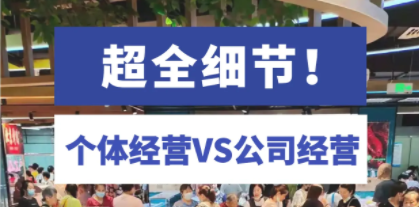 超全细节！

个体经营VS公司经营